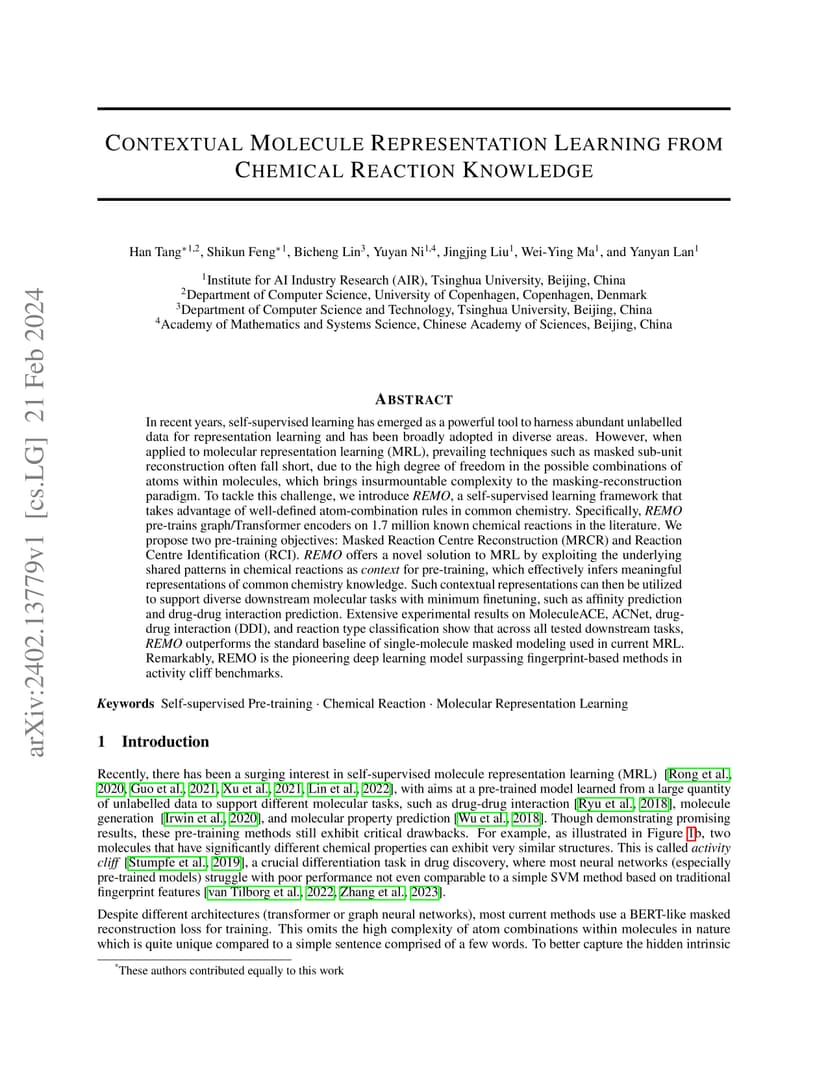 arXiv:2402.13779v1 [cs.LG] 21 Feb 2024

CONTEXTUAL MOLECULE REPRESENTATION LEARNING FROM CHEMICAL REACTION KNOWLEDGE

Han Tang$^{*1,2}$, Shikun Feng$^{*1}$, Bicheng Lin$^{3}$, Yuyan Ni$^{1,4}$, Jingjing Liu$^{1}$, Wei-Ying Ma$^{1}$, and Yanyan Lan$^{1}$

$^{1}$Institute for AI Industry Research (AIR), Tsinghua University, Beijing, China
$^{2}$Department of Computer Science, University of Copenhagen, Copenhagen, Denmark
$^{3}$Department of Computer Science and Technology, Tsinghua University, Beijing, China
$^{4}$Academy of Mathematics and Systems Science, Chinese Academy of Sciences, Beijing, China

ABSTRACT

In recent years, self-supervised learning has emerged as a powerful tool to harness abundant unlabelled data for representation learning and has been broadly adopted in diverse areas. However, when applied to molecular representation learning (MRL), prevailing techniques such as masked sub-unit reconstruction often fall short, due to the high degree of freedom in the possible combinations of atoms within molecules, which brings insurmountable complexity to the masking-reconstruction paradigm. To tackle this challenge, we introduce REMO, a self-supervised learning framework that takes advantage of well-defined atom-combination rules in common chemistry. Specifically, REMO pre-trains graph/Transformer encoders on 1.7 million known chemical reactions in the literature. We propose two pre-training objectives: Masked Reaction Centre Reconstruction (MRCR) and Reaction Centre Identification (RCI). REMO offers a novel solution to MRL by exploiting the underlying shared patterns in chemical reactions as context for pre-training, which effectively infers meaningful representations of common chemistry knowledge. Such contextual representations can then be utilized to support diverse downstream molecular tasks with minimum finetuning, such as affinity prediction and drug-drug interaction prediction. Extensive experimental results on MoleculeACE, ACNet, drug-drug interaction (DDI), and reaction type classification show that across all tested downstream tasks, REMO outperforms the standard baseline of single-molecule masked modeling used in current MRL. Remarkably, REMO is the pioneering deep learning model surpassing fingerprint-based methods in activity cliff benchmarks.

Keywords Self-supervised Pre-training · Chemical Reaction · Molecular Representation Learning

1 Introduction

Recently, there has been a surging interest in self-supervised molecule representation learning (MRL) [Rong et al., 2020, Guo et al., 2021, Xu et al., 2021, Lin et al., 2022], with aims at a pre-trained model learned from a large quantity of unlabelled data to support different molecular tasks, such as drug-drug interaction [Ryu et al., 2018], molecule generation [Irwin et al., 2020], and molecular property prediction [Wu et al., 2018]. Though demonstrating promising results, these pre-training methods still exhibit critical drawbacks. For example, as illustrated in Figure 1b, two molecules that have significantly different chemical properties can exhibit very similar structures. This is called activity cliff [Stumpfe et al., 2019], a crucial differentiation task in drug discovery, where most neural networks (especially pre-trained models) struggle with poor performance not even comparable to a simple SVM method based on traditional fingerprint features [van Tilborg et al., 2022, Zhang et al., 2023].

Despite different architectures (transformer or graph neural networks), most current methods use a BERT-like masked reconstruction loss for training. This omits the high complexity of atom combinations within molecules in nature which is quite unique compared to a simple sentence comprised of a few words. To better capture the hidden intrinsic

*These authors contributed equally to this work